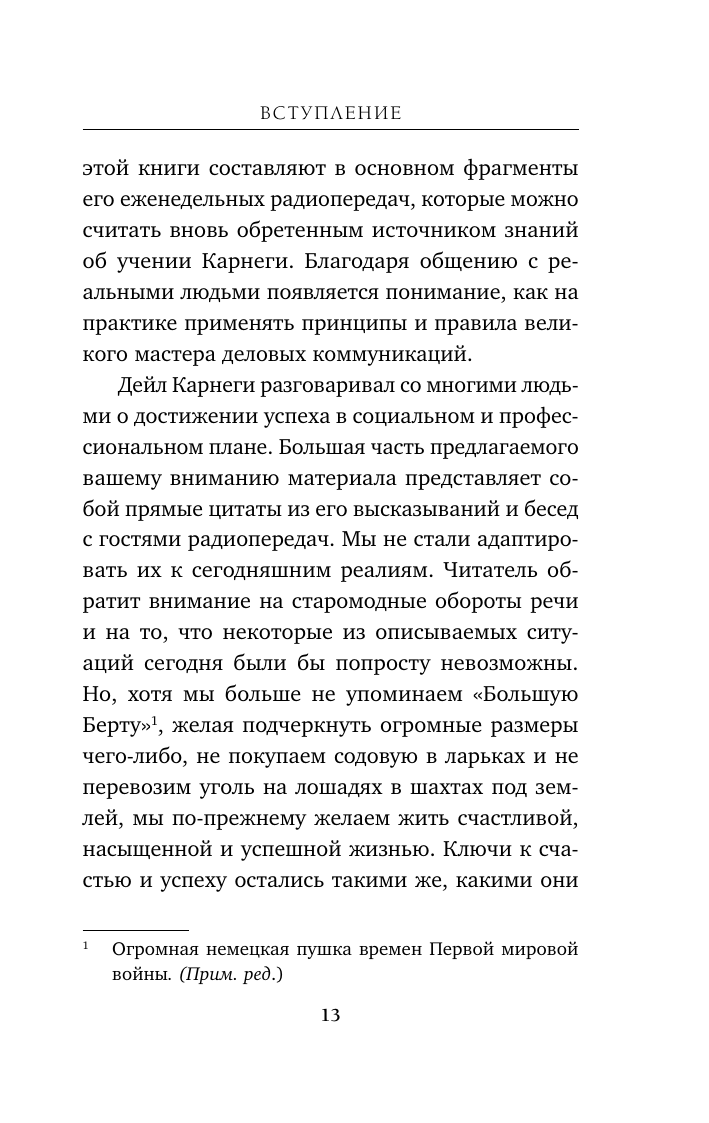 ВСТУПЛЕНИЕ

этой книги составляют в основном фрагменты его еженедельных радиопередач, которые можно считать вновь обретенным источником знаний об учении Карнеги. Благодаря общению с реальными людьми появляется понимание, как на практике применять принципы и правила великого мастера деловых коммуникаций.

Дейл Карнеги разговаривал со многими людьми о достижении успеха в социальном и профессиональном плане. Большая часть предлагаемого вашему вниманию материала представляет собой прямые цитаты из его высказываний и бесед с гостями радиопередач. Мы не стали адаптировать их к сегодняшним реалиям. Читатель обратит внимание на старомодные обороты речи и на то, что некоторые из описываемых ситуаций сегодня были бы попросту невозможны. Но, хотя мы больше не упоминаем «Большую Берту»$^1$, желая подчеркнуть огромные размеры чего-либо, не покупаем содовую в ларьках и не перевозим уголь на лошадях в шахтах под землей, мы по-прежнему желаем жить счастливой, насыщенной и успешной жизнью. Ключи к счастью и успеху остались такими же, какими они

$^1$ Огромная немецкая пушка времен Первой мировой войны. (Прим. ред.)

13